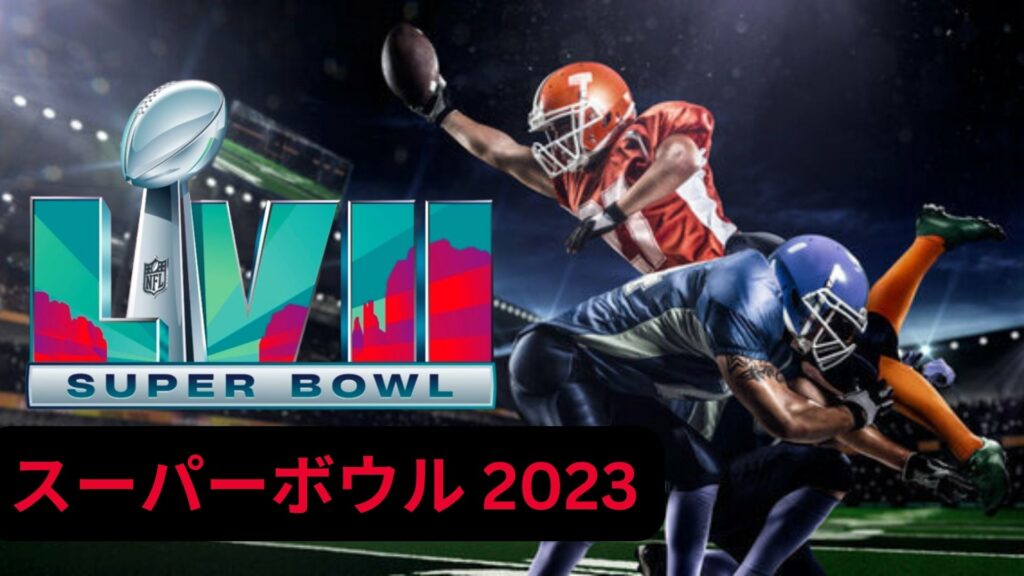 NFL
LVII
SUPER BOWL

スーパーボウル 2023